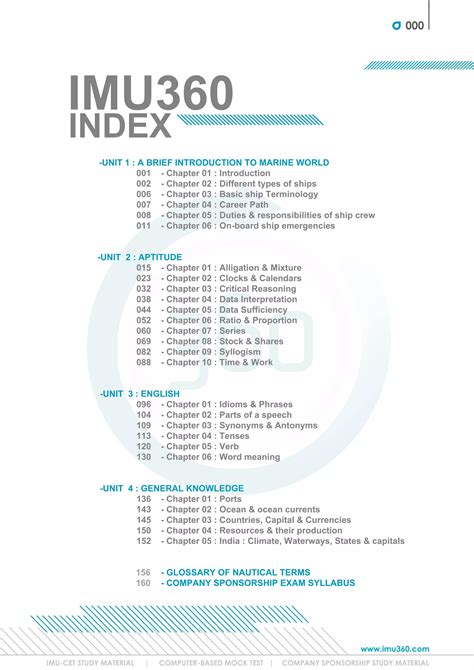 000

IMU360
INDEX

-UNIT 1 : A BRIEF INTRODUCTION TO MARINE WORLD
001 - Chapter 01 : Introduction
002 - Chapter 02 : Different types of ships
006 - Chapter 03 : Basic ship Terminology
007 - Chapter 04 : Career Path
008 - Chapter 05 : Duties & responsibilities of ship crew
011 - Chapter 06 : On-board ship emergencies

-UNIT 2 : APTITUDE
015 - Chapter 01 : Alligation & Mixture
023 - Chapter 02 : Clocks & Calendars
032 - Chapter 03 : Critical Reasoning
038 - Chapter 04 : Data Interpretation
044 - Chapter 05 : Data Sufficiency
052 - Chapter 06 : Ratio & Proportion
060 - Chapter 07 : Series
069 - Chapter 08 : Stock & Shares
082 - Chapter 09 : Syllogism
088 - Chapter 10 : Time & Work

-UNIT 3 : ENGLISH
096 - Chapter 01 : Idioms & Phrases
104 - Chapter 02 : Parts of a speech
109 - Chapter 03 : Synonyms & Antonyms
113 - Chapter 04 : Tenses
120 - Chapter 05 : Verb
130 - Chapter 06 : Word meaning

-UNIT 4 : GENERAL KNOWLEDGE
136 - Chapter 01 : Ports
143 - Chapter 02 : Ocean & ocean currents
145 - Chapter 03 : Countries, Capital & Currencies
150 - Chapter 04 : Resources & their production
152 - Chapter 05 : India : Climate, Waterways, States & capitals

156 - GLOSSARY OF NAUTICAL TERMS
160 - COMPANY SPONSORSHIP EXAM SYLLABUS

www.imu360.com

IMU-CET STUDY MATERIAL | COMPUTER-BASED MOCK TEST | COMPANY SPONSORSHIP STUDY MATERIAL